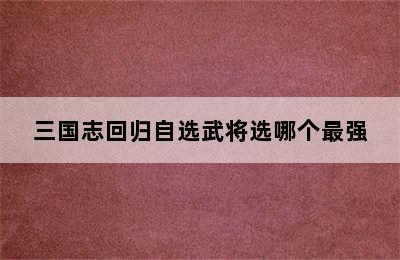 三国志回归自选武将选哪个最强